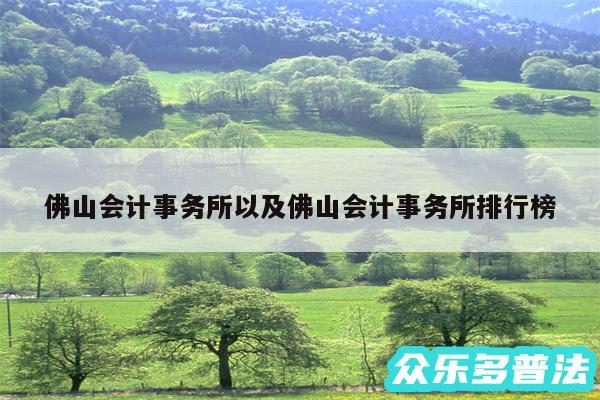 佛山会计事务所以及佛山会计事务所排行榜

众乐多普法